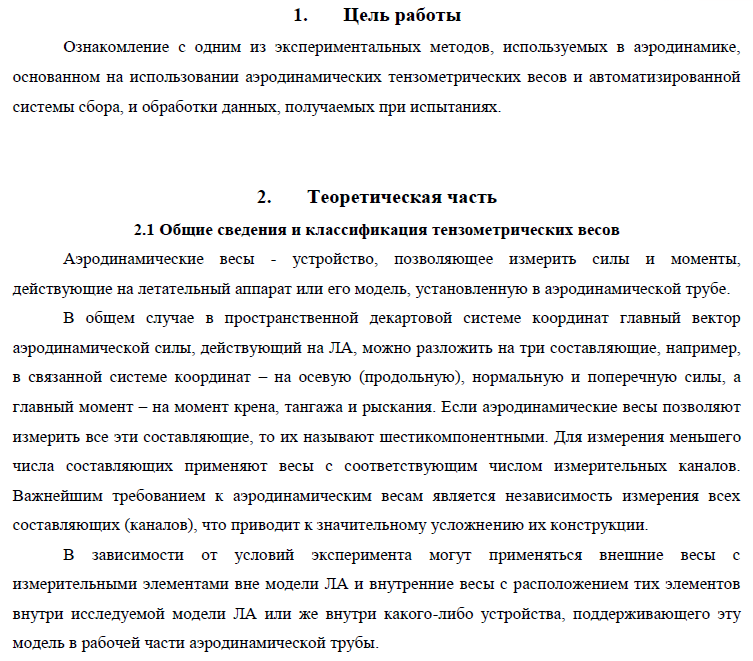 1. Цель работы

Ознакомление с одним из экспериментальных методов, используемых в аэродинамике, основанном на использовании аэродинамических тензометрических весов и автоматизированной системы сбора, и обработки данных, получаемых при испытаниях.

2. Теоретическая часть

2.1 Общие сведения и классификация тензометрических весов

Аэродинамические весы - устройство, позволяющее измерить силы и моменты, действующие на летательный аппарат или его модель, установленную в аэродинамической трубе.

В общем случае в пространственной декартовой системе координат главный вектор аэродинамической силы, действующий на ЛА, можно разложить на три составляющие, например, в связанной системе координат – на осевую (продольную), нормальную и поперечную силы, а главный момент – на момент крена, тангажа и рыскания. Если аэродинамические весы позволяют измерить все эти составляющие, то их называют шестикомпонентными. Для измерения меньшего числа составляющих применяют весы с соответствующим числом измерительных каналов. Важнейшим требованием к аэродинамическим весам является независимость измерения всех составляющих (каналов), что приводит к значительному усложнению их конструкции.

В зависимости от условий эксперимента могут применяться внешние весы с измерительными элементами вне модели ЛА и внутренние весы с расположением тих элементов внутри исследуемой модели ЛА или же внутри какого-либо устройства, поддерживающего эту модель в рабочей части аэродинамической трубы.